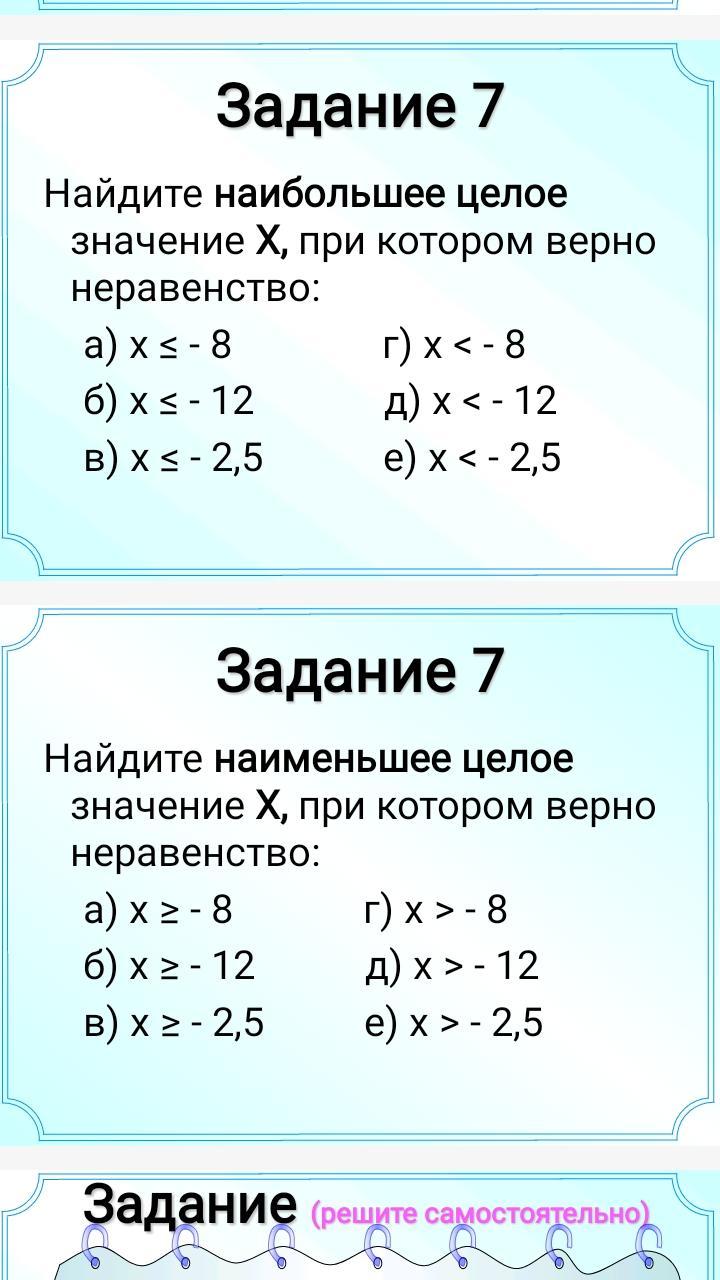 Задание 7

Найдите наибольшее целое значение Х, при котором верно неравенство:

а) $x \le -8$
б) $x \le -12$
в) $x \le -2,5$

г) $x < -8$
д) $x < -12$
е) $x < -2,5$

Задание 7

Найдите наименьшее целое значение Х, при котором верно неравенство:

а) $x \ge -8$
б) $x \ge -12$
в) $x \ge -2,5$

г) $x > -8$
д) $x > -12$
е) $x > -2,5$

Задание (решите самостоятельно)